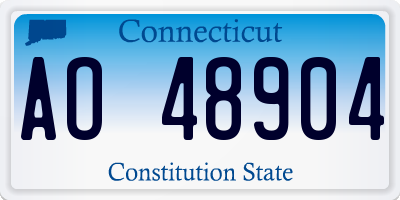 Connecticut

AO 48904

Constitution State